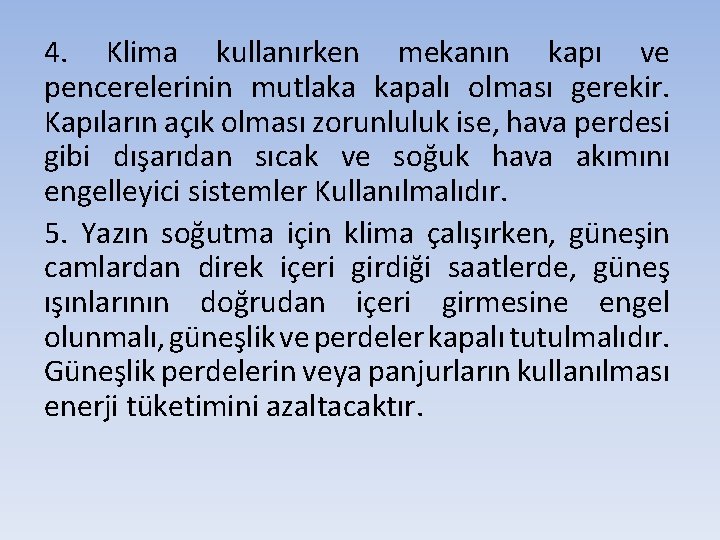 4. Klima kullanırken mekanın kapı ve pencerelerinin mutlaka kapalı olması gerekir. Kapıların açık olması zorunluluk ise, hava perdesi gibi dışarıdan sıcak ve soğuk hava akımını engelleyici sistemler Kullanılmalıdır.

5. Yazın soğutma için klima çalışırken, güneşin camlardan direk içeri girdiği saatlerde, güneş ışınlarının doğrudan içeri girmesine engel olunmalı, güneşlik ve perdeler kapalı tutulmalıdır. Güneşlik perdelerin veya panjurların kullanılması enerji tüketimini azaltacaktır.